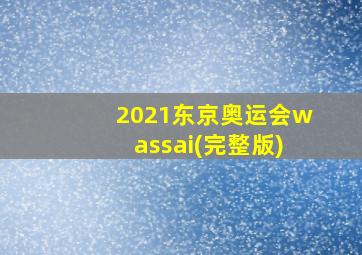 2021东京奥运会wassai(完整版)